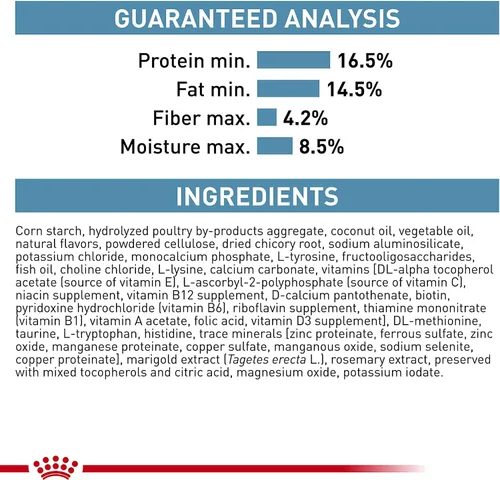 GUARANTEED ANALYSIS

Protein min. 16.5%

Fat min. 14.5%

Fiber max. 4.2%

Moisture max. 8.5%

INGREDIENTS

Corn starch, hydrolyzed poultry by-products aggregate, coconut oil, vegetable oil, natural flavors, powdered cellulose, dried chicory root, sodium aluminosilicate, potassium chloride, monocalcium phosphate, L-tyrosine, fructooligosaccharides, fish oil, choline chloride, L-lysine, calcium carbonate, vitamins [DL-alpha tocopherol acetate (source of vitamin E), L-ascorbyl-2-polyphosphate (source of vitamin C), niacin supplement, vitamin B12 supplement, D-calcium pantothenate, biotin, pyridoxine hydrochloride (vitamin B6), riboflavin supplement, thiamine mononitrate (vitamin B1), vitamin A acetate, folic acid, vitamin D3 supplement], DL-methionine, taurine, L-tryptophan, histidine, trace minerals [zinc proteinate, ferrous sulfate, zinc oxide, manganese proteinate, copper sulfate, manganous oxide, sodium selenite, copper proteinate], marigold extract (Tagetes erecta L.), rosemary extract, preserved with mixed tocopherols and citric acid, magnesium oxide, potassium iodate.